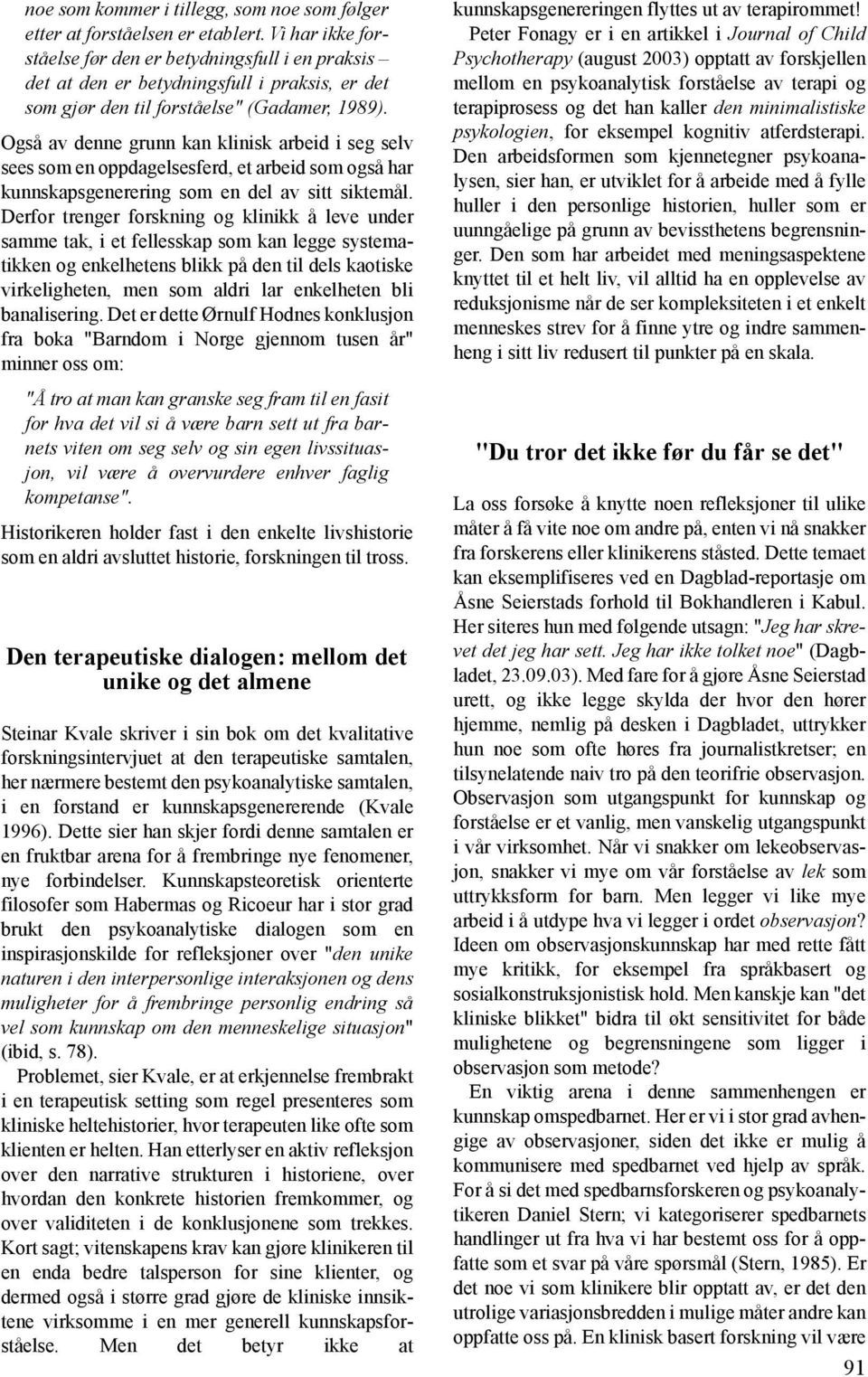 noe som kommer i tillegg, som noe som følger etter at forståelsen er etablert. Vi har ikke forståelse før den er betydningsfull i en praksis – det at den er betydningsfull i praksis, er det som gjør den til forståelse" (Gadamer, 1989).

Også av denne grunn kan klinisk arbeid i seg selv sees som en oppdagelsesferd, et arbeid som også har kunnskapsgenerering som en del av sitt siktemål. Derfor trenger forskning og klinikk å leve under samme tak, i et fellesskap som kan legge systematikken og enkelhetens blikk på den til dels kaotiske virkeligheten, men som aldri lar enkelheten bli banalisering. Det er dette Ørnulf Hodnes konklusjon fra boka "Barndom i Norge gjennom tusen år" minner oss om:

"Å tro at man kan granske seg fram til en fasit for hva det vil si å være barn sett ut fra barnets viten om seg selv og sin egen livssituasjon, vil være å overvurdere enhver faglig kompetanse".

Historikeren holder fast i den enkelte livshistorie som en aldri avsluttet historie, forskningen til tross.

Den terapeutiske dialogen: mellom det unike og det almene

Steinar Kvale skriver i sin bok om det kvalitative forskningsintervjuet at den terapeutiske samtalen, her nærmere bestemt den psykoanalytiske samtalen, i en forstand er kunnskapsgenererende (Kvale 1996). Dette sier han skjer fordi denne samtalen er en fruktbar arena for å frembringe nye fenomener, nye forbindelser. Kunnskapsteoretisk orienterte filosofer som Habermas og Ricoeur har i stor grad brukt den psykoanalytiske dialogen som en inspirasjonskilde for refleksjoner over "den unike naturen i den interpersonlige interaksjonen og dens muligheter for å frembringe personlig endring så vel som kunnskap om den menneskelige situasjon" (ibid, s. 78).

Problemet, sier Kvale, er at erkjennelse frembrakt i en terapeutisk setting som regel presenteres som kliniske heltehistorier, hvor terapeuten like ofte som klienten er helten. Han etterlyser en aktiv refleksjon over den narrative strukturen i historiene, over hvordan den konkrete historien fremkommer, og over validiteten i de konklusjonene som trekkes. Kort sagt; vitenskapens krav kan gjøre klinikeren til en enda bedre talsperson for sine klienter, og dermed også i større grad gjøre de kliniske innsiktene virksomme i en mer generell kunnskapsforståelse. Men det betyr ikke at kunnskapsgenereringen flyttes ut av terapirommet!

Peter Fonagy er i en artikkel i Journal of Child Psychotherapy (august 2003) opptatt av forskjellen mellom en psykoanalytisk forståelse av terapi og terapiprosess og det han kaller den minimalistiske psykologien, for eksempel kognitiv atferdsterapi. Den arbeidsformen som kjennetegner psykoanalysen, sier han, er utviklet for å arbeide med å fylle huller i den personlige historien, huller som er uunngåelige på grunn av bevissthetens begrensninger. Den som har arbeidet med meningsaspektene knyttet til et helt liv, vil alltid ha en opplevelse av reduksjonisme når de ser kompleksiteten i et enkelt menneskes strev for å finne ytre og indre sammenheng i sitt liv redusert til punkter på en skala.

"Du tror det ikke før du får se det"

La oss forsøke å knytte noen refleksjoner til ulike måter å få vite noe om andre på, enten vi nå snakker fra forskerens eller klinikerens ståsted. Dette temaet kan eksemplifiseres ved en Dagblad-reportasje om Åsne Seierstads forhold til Bokhandleren i Kabul. Her siteres hun med følgende utsagn: "Jeg har skrevet det jeg har sett. Jeg har ikke tolket noe" (Dagbladet, 23.09.03). Med fare for å gjøre Åsne Seierstad urett, og ikke legge skylda der hvor den hører hjemme, nemlig på desken i Dagbladet, uttrykker hun noe som ofte høres fra journalistkretser; en tilsynelatende naiv tro på den teorifrie observasjon. Observasjon som utgangspunkt for kunnskap og forståelse er et vanlig, men vanskelig utgangspunkt i vår virksomhet. Når vi snakker om lekeobservasjon, snakker vi mye om vår forståelse av lek som uttrykksform for barn. Men legger vi like mye arbeid i å utdype hva vi legger i ordet observasjon? Ideen om observasjonskunnskap har med rette fått mye kritikk, for eksempel fra språkbasert og sosialkonstruksjonistisk hold. Men kanskje kan "det kliniske blikket" bidra til økt sensitivitet for både mulighetene og begrensningene som ligger i observasjon som metode?

En viktig arena i denne sammenhengen er kunnskap omspedbarnet. Her er vi i stor grad avhengige av observasjoner, siden det ikke er mulig å kommunisere med spedbarnet ved hjelp av språk. For å si det med spedbarnsforskeren og psykoanalytikeren Daniel Stern; vi kategoriserer spedbarnets handlinger ut fra hva vi har bestemt oss for å oppfatte som et svar på våre spørsmål (Stern, 1985). Er det noe vi som klinikere blir opptatt av, er det den utrolige variasjonsbredden i mulige måter andre kan oppfatte oss på. En klinisk basert forskning vil være

91